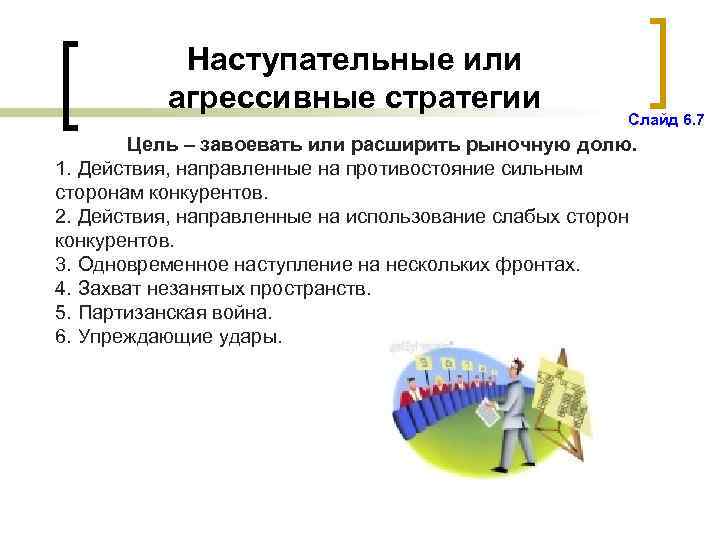 Наступательные или агрессивные стратегии

Слайд 6.7

Цель – завоевать или расширить рыночную долю.

1. Действия, направленные на противостояние сильным сторонам конкурентов.
2. Действия, направленные на использование слабых сторон конкурентов.
3. Одновременное наступление на нескольких фронтах.
4. Захват незанятых пространств.
5. Партизанская война.
6. Упреждающие удары.